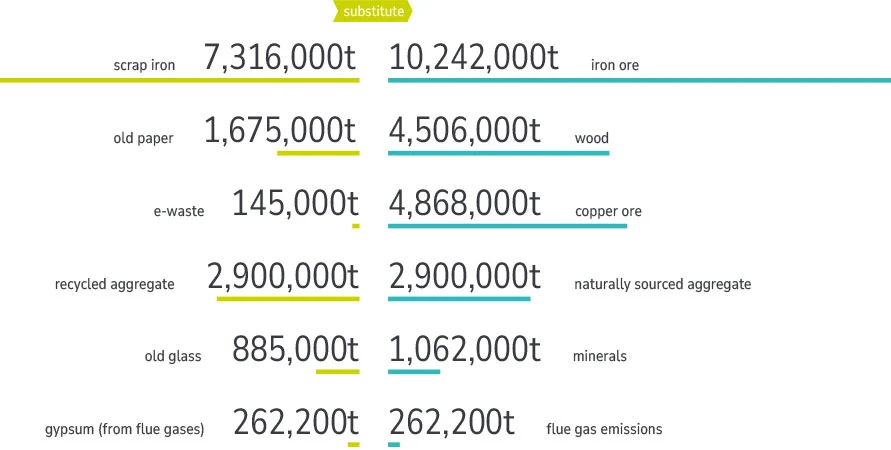 substitute

scrap iron 7,316,000t 10,242,000t iron ore

old paper 1,675,000t 4,506,000t wood

e-waste 145,000t 4,868,000t copper ore

recycled aggregate 2,900,000t 2,900,000t naturally sourced aggregate

old glass 885,000t 1,062,000t minerals

gypsum (from flue gases) 262,200t 262,200t flue gas emissions